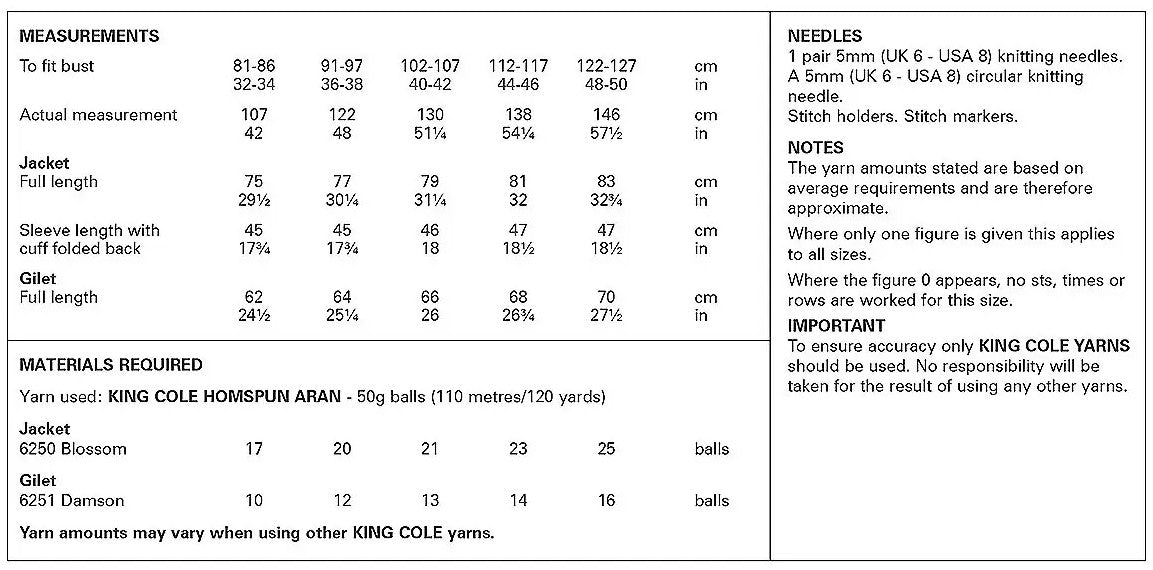 MEASUREMENTS

| | | | | | | |
|---|---|---|---|---|---|---|
| To fit bust | 81-86 | 91-97 | 102-107 | 112-117 | 122-127 | cm |
| | 32-34 | 36-38 | 40-42 | 44-46 | 48-50 | in |
| Actual measurement | 107 | 122 | 130 | 138 | 146 | cm |
| | 42 | 48 | 51¼ | 54¼ | 57½ | in |
| **Jacket** | | | | | | |
| Full length | 75 | 77 | 79 | 81 | 83 | cm |
| | 29½ | 30¼ | 31¼ | 32 | 32¾ | in |
| Sleeve length with cuff folded back | 45 | 45 | 46 | 47 | 47 | cm |
| | 17¾ | 17¾ | 18 | 18½ | 18½ | in |
| **Gilet** | | | | | | |
| Full length | 62 | 64 | 66 | 68 | 70 | cm |
| | 24½ | 25¼ | 26 | 26¾ | 27½ | in |

MATERIALS REQUIRED

Yarn used: KING COLE HOMSPUN ARAN - 50g balls (110 metres/120 yards)

| | | | | | | |
|---|---|---|---|---|---|---|
| **Jacket** | | | | | | |
| 6250 Blossom | 17 | 20 | 21 | 23 | 25 | balls |
| **Gilet** | | | | | | |
| 6251 Damson | 10 | 12 | 13 | 14 | 16 | balls |

Yarn amounts may vary when using other KING COLE yarns.

NEEDLES
1 pair 5mm (UK 6 - USA 8) knitting needles.
A 5mm (UK 6 - USA 8) circular knitting needle.
Stitch holders. Stitch markers.

NOTES
The yarn amounts stated are based on average requirements and are therefore approximate.

Where only one figure is given this applies to all sizes.

Where the figure 0 appears, no sts, times or rows are worked for this size.

IMPORTANT
To ensure accuracy only KING COLE YARNS should be used. No responsibility will be taken for the result of using any other yarns.